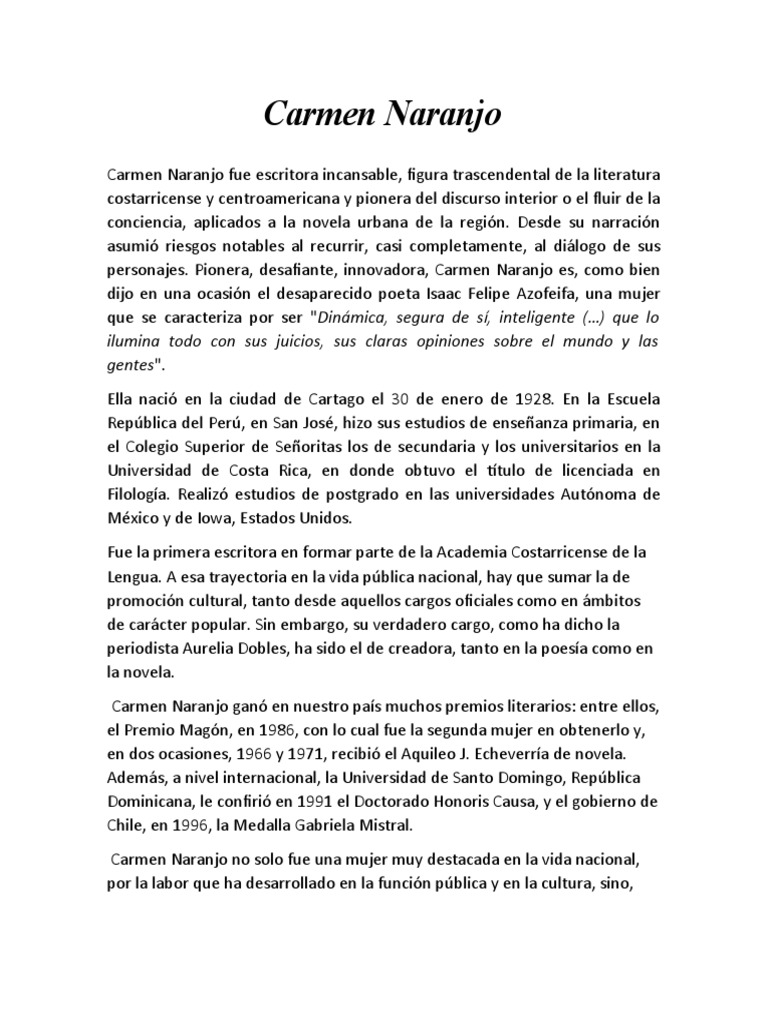 Carmen Naranjo

Carmen Naranjo fue escritora incansable, figura trascendental de la literatura costarricense y centroamericana y pionera del discurso interior o el fluir de la conciencia, aplicados a la novela urbana de la región. Desde su narración asumió riesgos notables al recurrir, casi completamente, al diálogo de sus personajes. Pionera, desafiante, innovadora, Carmen Naranjo es, como bien dijo en una ocasión el desaparecido poeta Isaac Felipe Azofeifa, una mujer que se caracteriza por ser "Dinámica, segura de sí, inteligente (...) que lo ilumina todo con sus juicios, sus claras opiniones sobre el mundo y las gentes".

Ella nació en la ciudad de Cartago el 30 de enero de 1928. En la Escuela República del Perú, en San José, hizo sus estudios de enseñanza primaria, en el Colegio Superior de Señoritas los de secundaria y los universitarios en la Universidad de Costa Rica, en donde obtuvo el título de licenciada en Filología. Realizó estudios de postgrado en las universidades Autónoma de México y de Iowa, Estados Unidos.

Fue la primera escritora en formar parte de la Academia Costarricense de la Lengua. A esa trayectoria en la vida pública nacional, hay que sumar la de promoción cultural, tanto desde aquellos cargos oficiales como en ámbitos de carácter popular. Sin embargo, su verdadero cargo, como ha dicho la periodista Aurelia Dobles, ha sido el de creadora, tanto en la poesía como en la novela.

Carmen Naranjo ganó en nuestro país muchos premios literarios: entre ellos, el Premio Magón, en 1986, con lo cual fue la segunda mujer en obtenerlo y, en dos ocasiones, 1966 y 1971, recibió el Aquileo J. Echeverría de novela. Además, a nivel internacional, la Universidad de Santo Domingo, República Dominicana, le confirió en 1991 el Doctorado Honoris Causa, y el gobierno de Chile, en 1996, la Medalla Gabriela Mistral.

Carmen Naranjo no solo fue una mujer muy destacada en la vida nacional, por la labor que ha desarrollado en la función pública y en la cultura, sino,